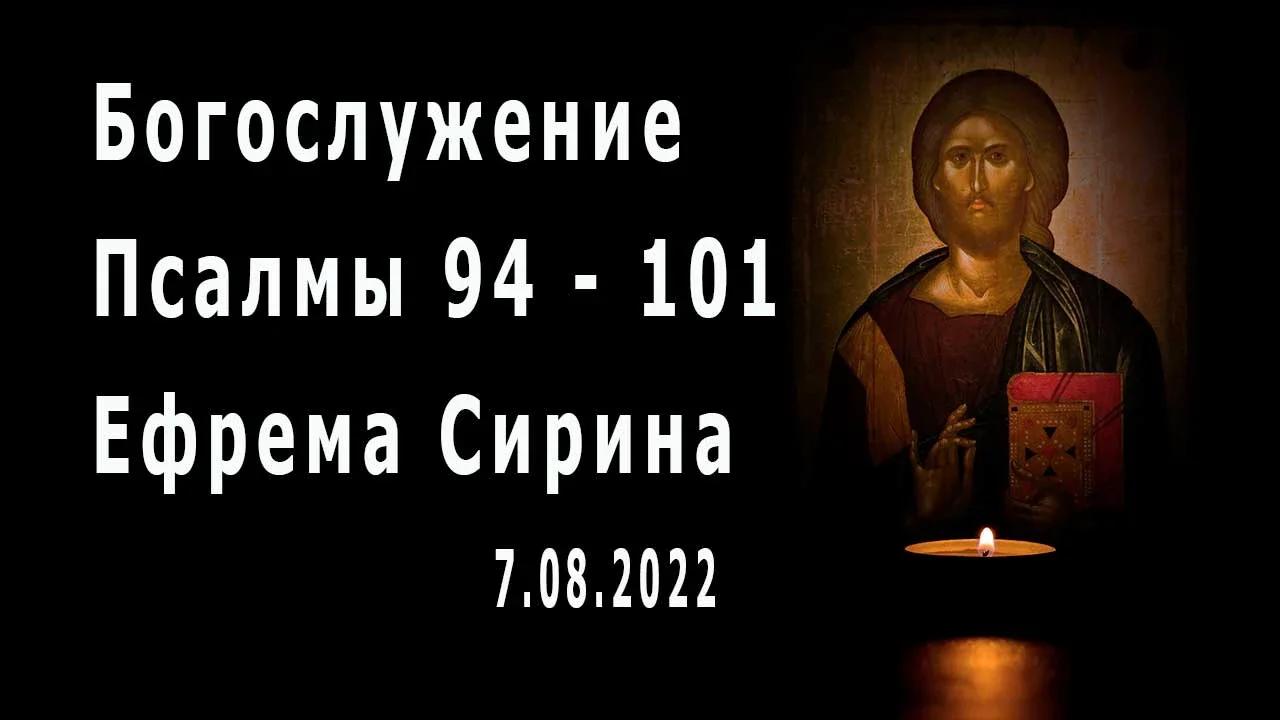 Богослужение
Псалмы 94 - 101
Ефрема Сирина

7.08.2022